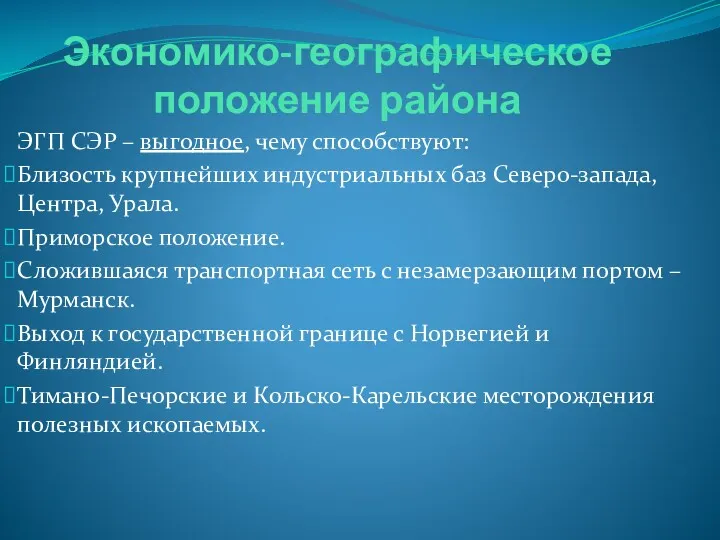 Экономико-географическое положение района

ЭГП СЭР – выгодное, чему способствуют:

Близость крупнейших индустриальных баз Северо-запада, Центра, Урала.

Приморское положение.

Сложившаяся транспортная сеть с незамерзающим портом – Мурманск.

Выход к государственной границе с Норвегией и Финляндией.

Тимано-Печорские и Кольско-Карельские месторождения полезных ископаемых.